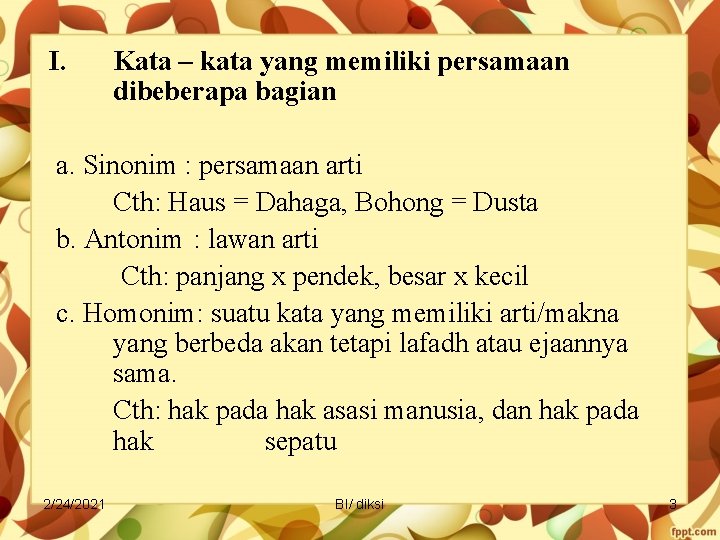 I. Kata – kata yang memiliki persamaan dibeberapa bagian

a. Sinonim : persamaan arti

Cth: Haus = Dahaga, Bohong = Dusta

b. Antonim : lawan arti

Cth: panjang x pendek, besar x kecil

c. Homonim: suatu kata yang memiliki arti/makna yang berbeda akan tetapi lafadh atau ejaannya sama.

Cth: hak pada hak asasi manusia, dan hak pada hak sepatu

2/24/2021

BI/ diksi

3

fppt.com